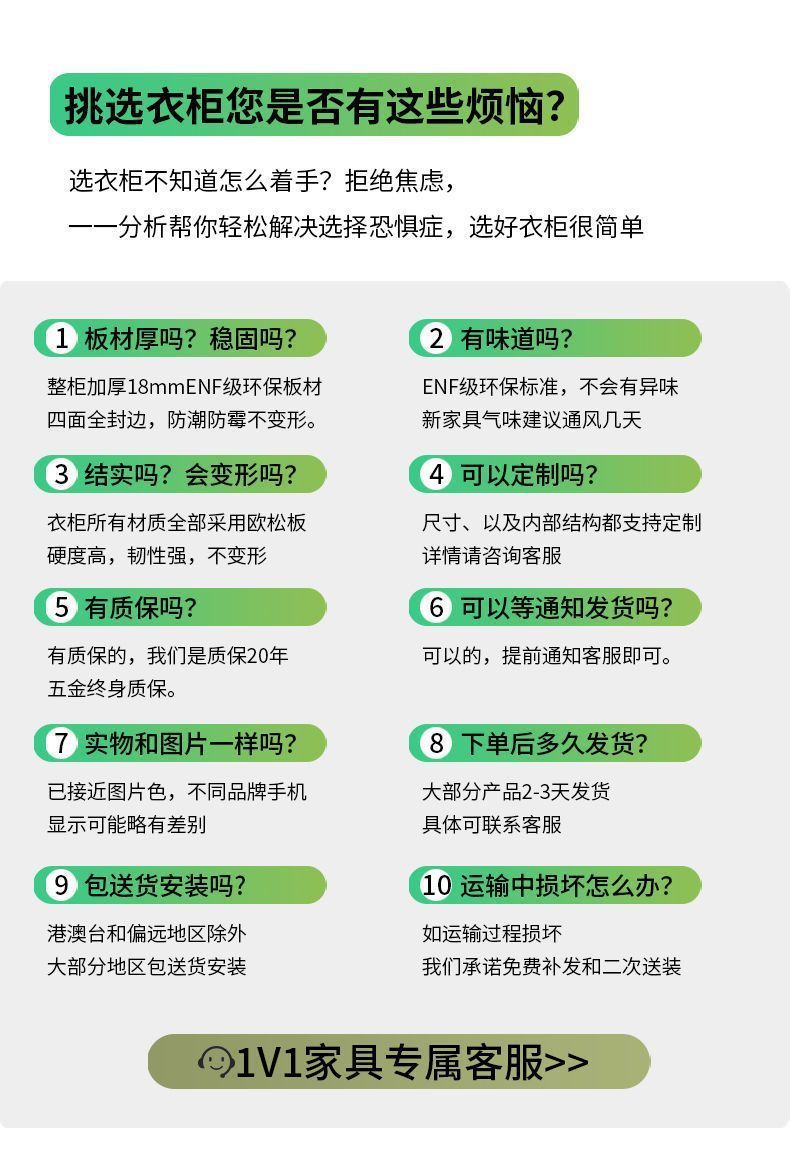 挑选衣柜您是否有这些烦恼？

选衣柜不知道怎么着手？拒绝焦虑，
一一分析帮你轻松解决选择恐惧症，选好衣柜很简单

1 板材厚吗？稳固吗？

整柜加厚18mmENF级环保板材
四面全封边，防潮防霉不变形。

2 有味道吗？

ENF级环保标准，不会有异味
新家具气味建议通风几天

3 结实吗？会变形吗？

衣柜所有材质全部采用欧松板
硬度高，韧性强，不变形

4 可以定制吗？

尺寸、以及内部结构都支持定制
详情请咨询客服

5 有质保吗？

有质保的，我们是质保20年
五金终身质保。

6 可以等通知发货吗？

可以的，提前通知客服即可。

7 实物和图片一样吗？

已接近图片色，不同品牌手机
显示可能略有差别

8 下单后多久发货？

大部分产品2-3天发货
具体可联系客服

9 包送货安装吗？

港澳台和偏远地区除外
大部分地区包送货安装

10 运输中损坏怎么办？

如运输过程损坏
我们承诺免费补发和二次送装

1V1家具专属客服>>